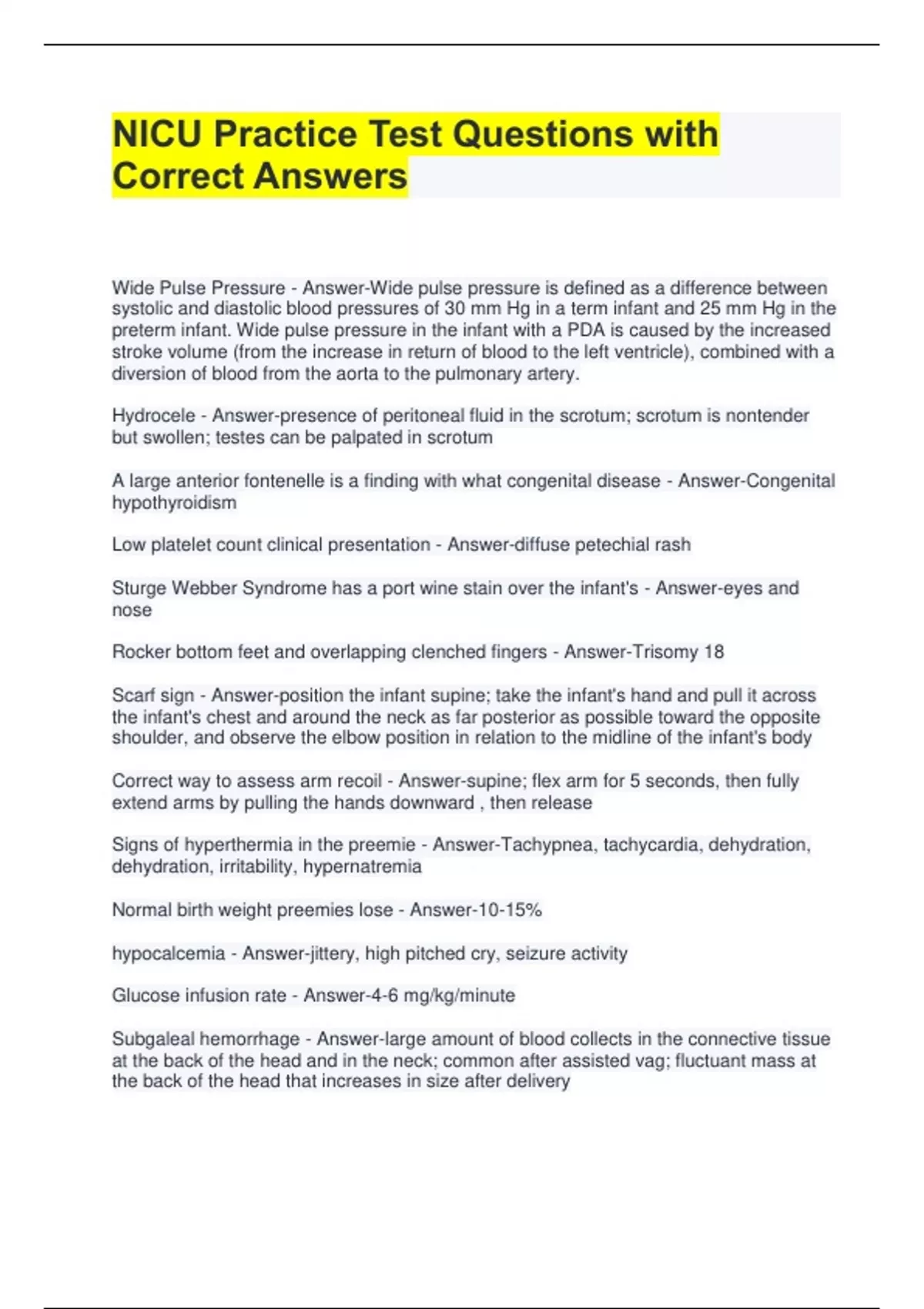 NICU Practice Test Questions with Correct Answers

Wide Pulse Pressure - Answer-Wide pulse pressure is defined as a difference between systolic and diastolic blood pressures of 30 mm Hg in a term infant and 25 mm Hg in the preterm infant. Wide pulse pressure in the infant with a PDA is caused by the increased stroke volume (from the increase in return of blood to the left ventricle), combined with a diversion of blood from the aorta to the pulmonary artery.

Hydrocele - Answer-presence of peritoneal fluid in the scrotum; scrotum is nontender but swollen; testes can be palpated in scrotum

A large anterior fontenelle is a finding with what congenital disease - Answer-Congenital hypothyroidism

Low platelet count clinical presentation - Answer-diffuse petechial rash

Sturge Webber Syndrome has a port wine stain over the infant's - Answer-eyes and nose

Rocker bottom feet and overlapping clenched fingers - Answer-Trisomy 18

Scarf sign - Answer-position the infant supine; take the infant's hand and pull it across the infant's chest and around the neck as far posterior as possible toward the opposite shoulder, and observe the elbow position in relation to the midline of the infant's body

Correct way to assess arm recoil - Answer-supine; flex arm for 5 seconds, then fully extend arms by pulling the hands downward , then release

Signs of hyperthermia in the preemie - Answer-Tachypnea, tachycardia, dehydration, dehydration, irritability, hypernatremia

Normal birth weight preemies lose - Answer-10-15%

hypocalcemia - Answer-jittery, high pitched cry, seizure activity

Glucose infusion rate - Answer-4-6 mg/kg/minute

Subgaleal hemorrhage - Answer-large amount of blood collects in the connective tissue at the back of the head and in the neck; common after assisted vag; fluctuant mass at the back of the head that increases in size after delivery